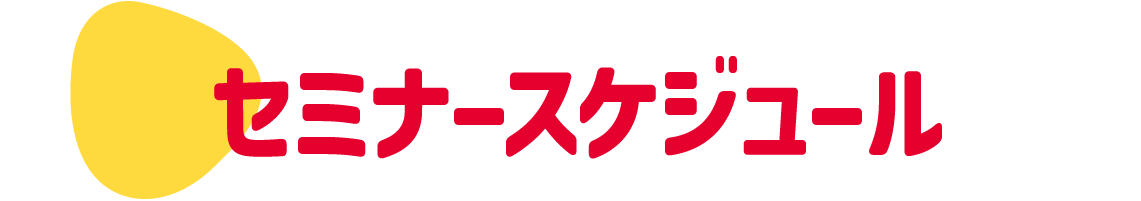 セミナースケジュール